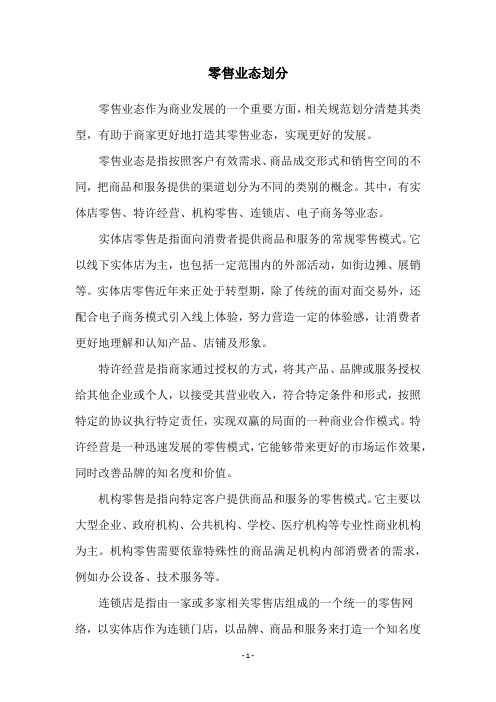 零售业态划分

零售业态作为商业发展的一个重要方面，相关规范划分清楚其类型，有助于商家更好地打造其零售业态，实现更好的发展。

零售业态是指按照客户有效需求、商品成交形式和销售空间的不同，把商品和服务提供的渠道划分为不同的类别的概念。其中，有实体店零售、特许经营、机构零售、连锁店、电子商务等业态。

实体店零售是指面向消费者提供商品和服务的常规零售模式。它以线下实体店为主，也包括一定范围内的外部活动，如街边摊、展销等。实体店零售近年来正处于转型期，除了传统的面对面交易外，还配合电子商务模式引入线上体验，努力营造一定的体验感，让消费者更好地理解和认知产品、店铺及形象。

特许经营是指商家通过授权的方式，将其产品、品牌或服务授权给其他企业或个人，以接受其营业收入，符合特定条件和形式，按照特定的协议执行特定责任，实现双赢的局面的一种商业合作模式。特许经营是一种迅速发展的零售模式，它能够带来更好的市场运作效果，同时改善品牌的知名度和价值。

机构零售是指向特定客户提供商品和服务的零售模式。它主要以大型企业、政府机构、公共机构、学校、医疗机构等专业性商业机构为主。机构零售需要依靠特殊性的商品满足机构内部消费者的需求，例如办公设备、技术服务等。

连锁店是指由一家或多家相关零售店组成的一个统一的零售网络，以实体店作为连锁门店，以品牌、商品和服务来打造一个知名度

- 1 -